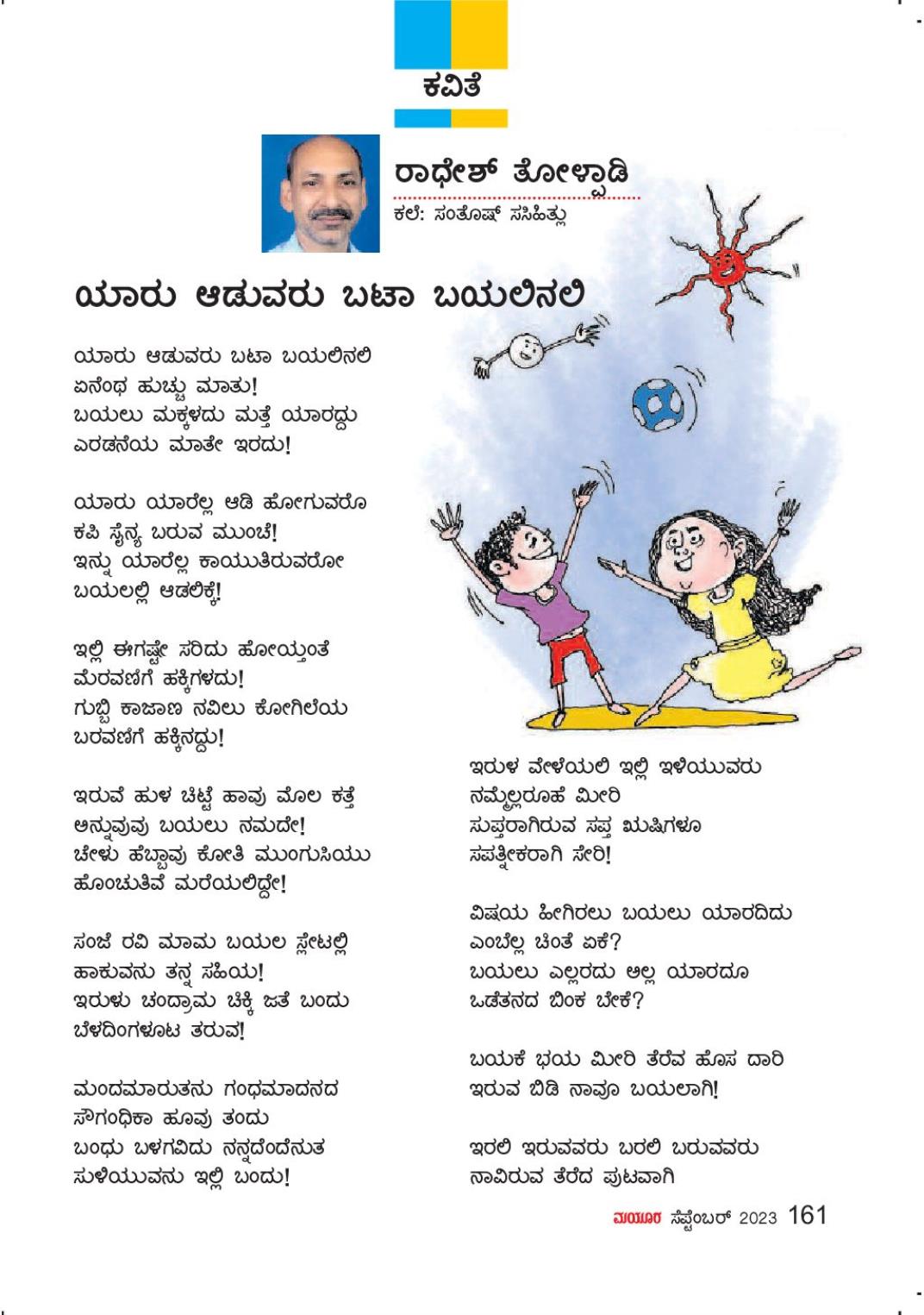 ಕವಿತೆ

ರಾಧೇಶ್ ತೋಳ್ಪಾಡಿ
ಕಲೆ: ಸಂತೋಷ್ ಸಸಿಹಿತ್ಲು

ಯಾರು ಆಡುವರು ಬಟಾ ಬಯಲಿನಲಿ

ಯಾರು ಆಡುವರು ಬಟಾ ಬಯಲಿನಲಿ
ಏನೆಂಥ ಹುಚ್ಚು ಮಾತು!
ಬಯಲು ಮಕ್ಕಳದು ಮತ್ತೆ ಯಾರದ್ದು
ಎರಡನೆಯ ಮಾತೇ ಇರದು!

ಯಾರು ಯಾರೆಲ್ಲ ಆಡಿ ಹೋಗುವರೊ
ಕಪಿ ಸೈನ್ಯ ಬರುವ ಮುಂಚೆ!
ಇನ್ನು ಯಾರೆಲ್ಲ ಕಾಯುತಿರುವರೋ
ಬಯಲಲ್ಲಿ ಆಡಲಿಕ್ಕೆ!

ಇಲ್ಲಿ ಈಗಷ್ಟೇ ಸರಿದು ಹೋಯ್ತಂತೆ
ಮೆರವಣಿಗೆ ಹಕ್ಕಿಗಳದು!
ಗುಬ್ಬಿ ಕಾಜಾಣ ನವಿಲು ಕೋಗಿಲೆಯ
ಬರವಣಿಗೆ ಹಕ್ಕಿನದ್ದು!

ಇರುವೆ ಹುಳ ಚಿಟ್ಟೆ ಹಾವು ಮೊಲ ಕತ್ತೆ
ಅನ್ನುವುವು ಬಯಲು ನಮದೇ!
ಚೇಳು ಹೆಬ್ಬಾವು ಕೋತಿ ಮುಂಗುಸಿಯು
ಹೊಂಚುತಿವೆ ಮರೆಯಲಿದ್ದೇ!

ಸಂಜೆ ರವಿ ಮಾಮ ಬಯಲ ಸ್ಲೇಟಲ್ಲಿ
ಹಾಕುವನು ತನ್ನ ಸಹಿಯ!
ಇರುಳು ಚಂದ್ರಾಮ ಚಿಕ್ಕಿ ಜತೆ ಬಂದು
ಬೆಳದಿಂಗಳೂಟ ತರುವ!

ಮಂದಮಾರುತನು ಗಂಧಮಾದನದ
ಸೌಗಂಧಿಕಾ ಹೂವು ತಂದು
ಬಂಧು ಬಳಗವಿದು ನನ್ನದೆಂದೆನುತ
ಸುಳಿಯುವನು ಇಲ್ಲಿ ಬಂದು!

ಇರುಳ ವೇಳೆಯಲಿ ಇಲ್ಲಿ ಇಳಿಯುವರು
ನಮ್ಮೆಲ್ಲರೂಹೆ ಮೀರಿ
ಸುಪ್ತರಾಗಿರುವ ಸಪ್ತ ಋಷಿಗಳೂ
ಸಪತ್ನೀಕರಾಗಿ ಸೇರಿ!

ವಿಷಯ ಹೀಗಿರಲು ಬಯಲು ಯಾರದಿದು
ಎಂಬೆಲ್ಲ ಚಿಂತೆ ಏಕೆ?
ಬಯಲು ಎಲ್ಲರದು ಅಲ್ಲ ಯಾರದೂ
ಒಡೆತನದ ಬಿಂಕ ಬೇಕೆ?

ಬಯಕೆ ಭಯ ಮೀರಿ ತೆರೆವ ಹೊಸ ದಾರಿ
ಇರುವ ಬಿಡಿ ನಾವೂ ಬಯಲಾಗಿ!

ಇರಲಿ ಇರುವವರು ಬರಲಿ ಬರುವವರು
ನಾವಿರುವ ತೆರೆದ ಪುಟವಾಗಿ

ಮಯೂರ ಸೆಪ್ಟೆಂಬರ್ 2023 161